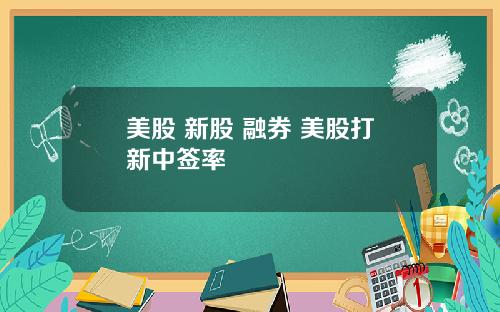 美股 新股 融券 美股打新中签率